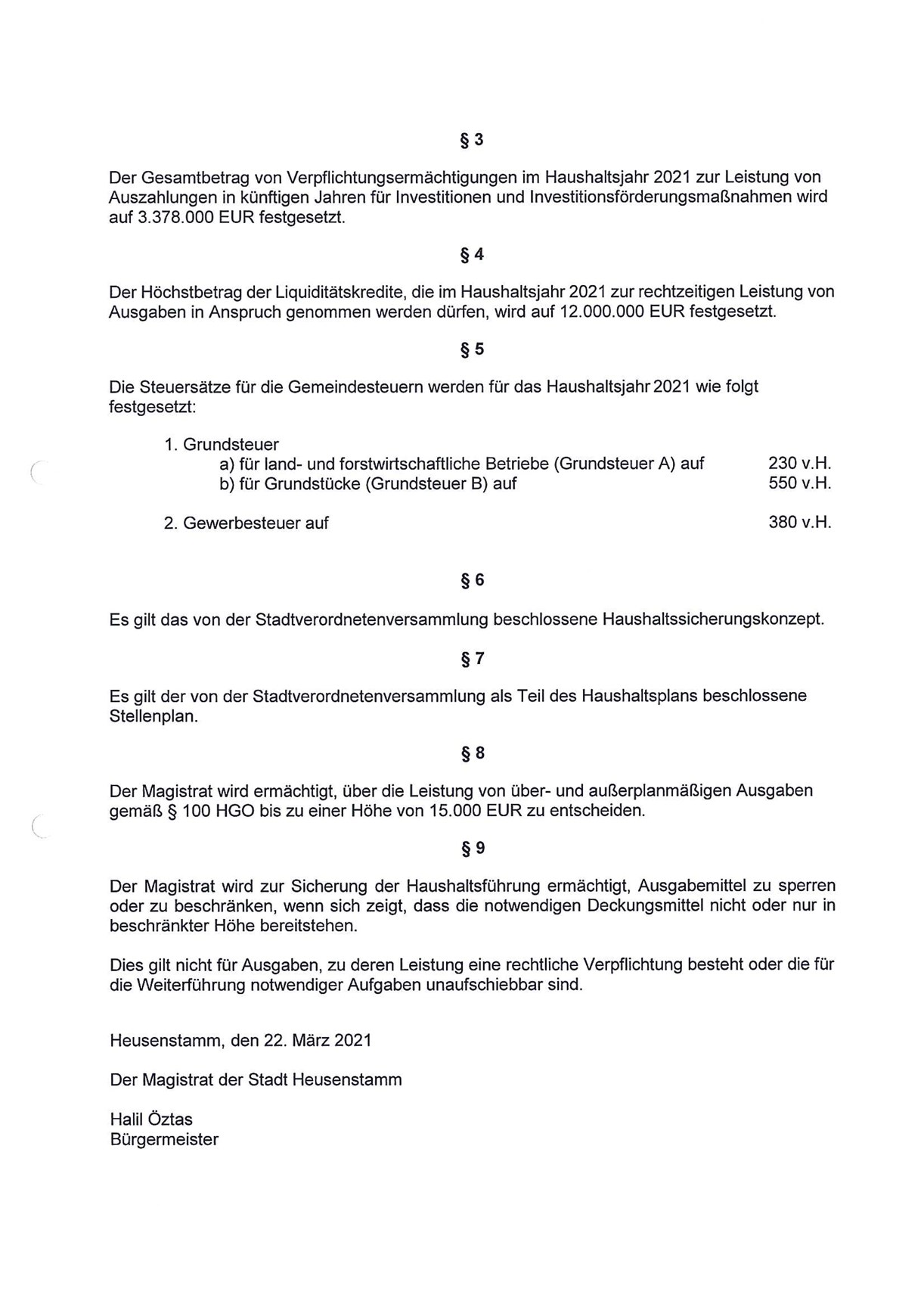 § 3

Der Gesamtbetrag von Verpflichtungsermächtigungen im Haushaltsjahr 2021 zur Leistung von Auszahlungen in künftigen Jahren für Investitionen und Investitionsförderungsmaßnahmen wird auf 3.378.000 EUR festgesetzt.

§ 4

Der Höchstbetrag der Liquiditätskredite, die im Haushaltsjahr 2021 zur rechtzeitigen Leistung von Ausgaben in Anspruch genommen werden dürfen, wird auf 12.000.000 EUR festgesetzt.

§ 5

Die Steuersätze für die Gemeindesteuern werden für das Haushaltsjahr 2021 wie folgt festgesetzt:

1. Grundsteuer
a) für land- und forstwirtschaftliche Betriebe (Grundsteuer A) auf 230 v.H.
b) für Grundstücke (Grundsteuer B) auf 550 v.H.

2. Gewerbesteuer auf 380 v.H.

§ 6

Es gilt das von der Stadtverordnetenversammlung beschlossene Haushaltssicherungskonzept.

§ 7

Es gilt der von der Stadtverordnetenversammlung als Teil des Haushaltsplans beschlossene Stellenplan.

§ 8

Der Magistrat wird ermächtigt, über die Leistung von über- und außerplanmäßigen Ausgaben gemäß § 100 HGO bis zu einer Höhe von 15.000 EUR zu entscheiden.

§ 9

Der Magistrat wird zur Sicherung der Haushaltsführung ermächtigt, Ausgabemittel zu sperren oder zu beschränken, wenn sich zeigt, dass die notwendigen Deckungsmittel nicht oder nur in beschränkter Höhe bereitstehen.

Dies gilt nicht für Ausgaben, zu deren Leistung eine rechtliche Verpflichtung besteht oder die für die Weiterführung notwendiger Aufgaben unaufschiebbar sind.

Heusenstamm, den 22. März 2021

Der Magistrat der Stadt Heusenstamm

Halil Öztas
Bürgermeister